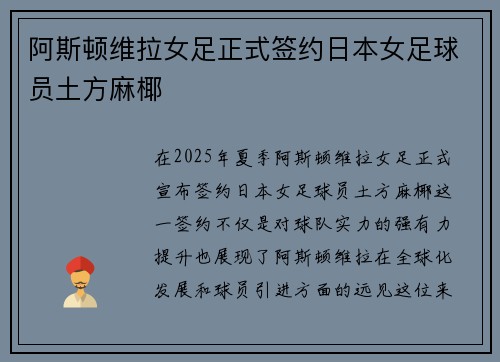 阿斯顿维拉女足正式签约日本女足球员土方麻椰

在2025年夏季阿斯顿维拉女足正式宣布签约日本女足球员土方麻椰这一签约不仅是对球队实力的强有力提升也展现了阿斯顿维拉在全球化发展和球员引进方面的远见这位来